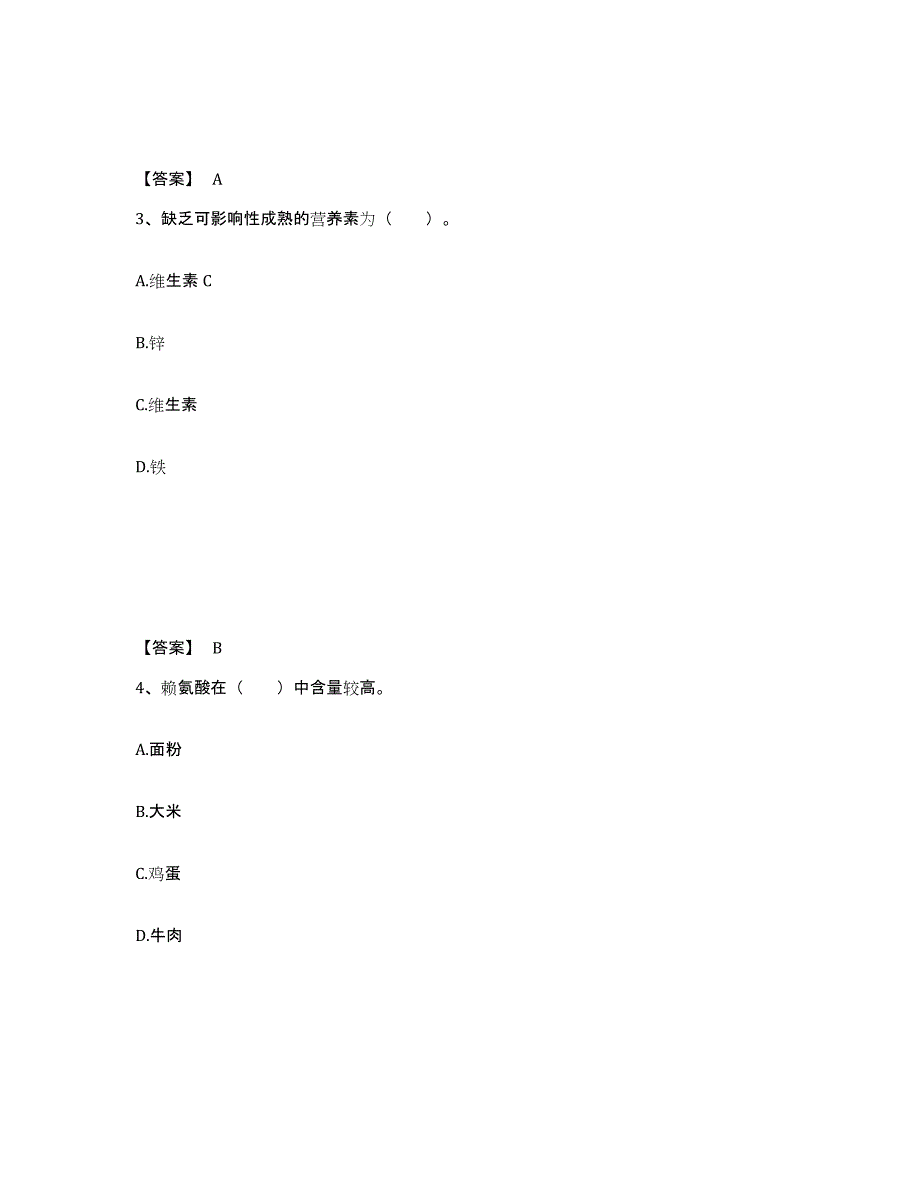 【答案】 A

3、缺乏可影响性成熟的营养素为（　　）。

A.维生素 C

B.锌

C.维生素

D.铁

【答案】 B

4、赖氨酸在（　　）中含量较高。

A.面粉

B.大米

C.鸡蛋

D.牛肉